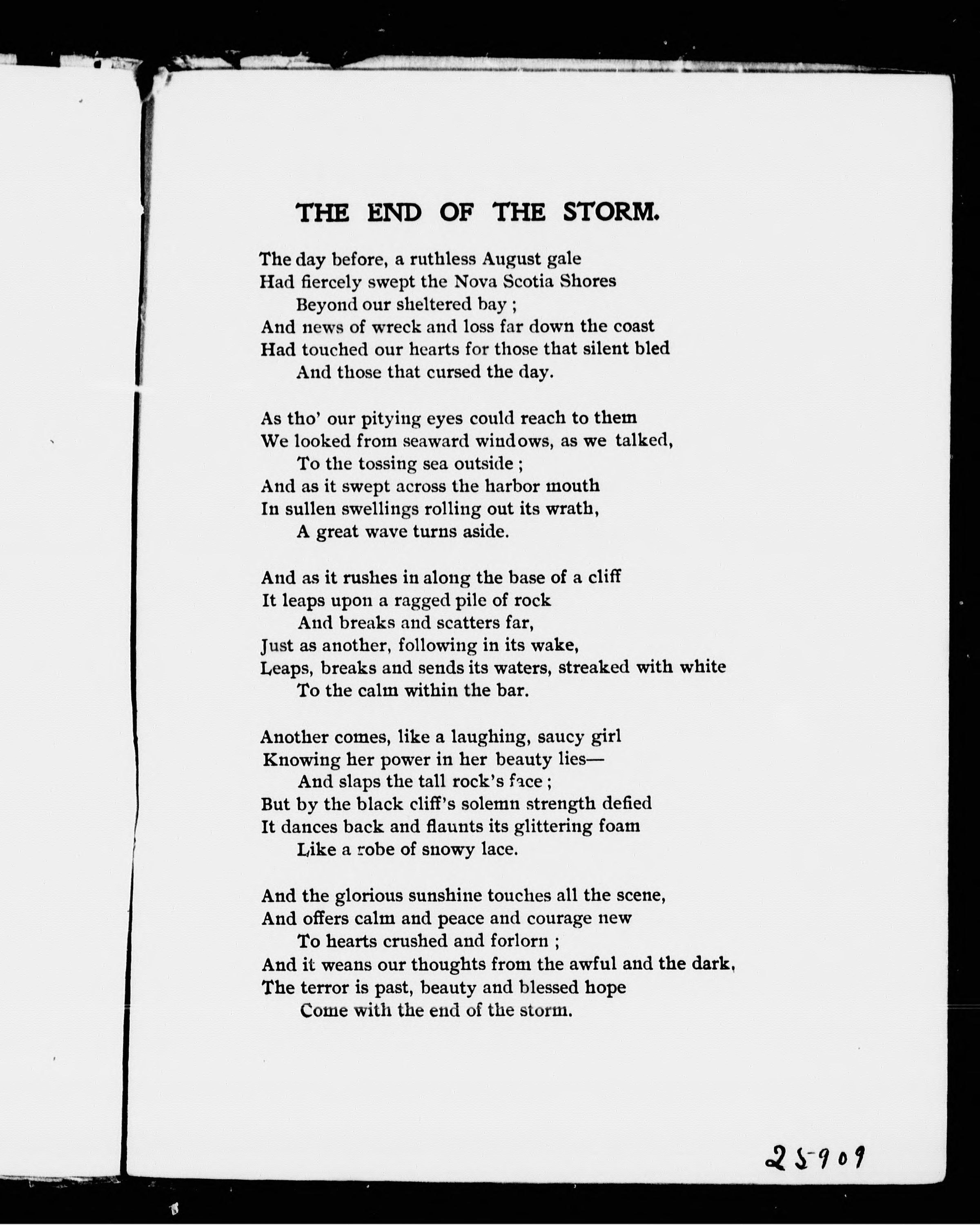 THE END OF THE STORM.

The day before, a ruthless August gale
Had fiercely swept the Nova Scotia Shores
Beyond our sheltered bay ;
And news of wreck and loss far down the coast
Had touched our hearts for those that silent bled
And those that cursed the day.

As tho' our pitying eyes could reach to them
We looked from seaward windows, as we talked,
To the tossing sea outside ;
And as it swept across the harbor mouth
In sullen swellings rolling out its wrath,
A great wave turns aside.

And as it rushes in along the base of a cliff
It leaps upon a ragged pile of rock
And breaks and scatters far,
Just as another, following in its wake,
Leaps, breaks and sends its waters, streaked with white
To the calm within the bar.

Another comes, like a laughing, saucy girl
Knowing her power in her beauty lies—
And slaps the tall rock's face ;
But by the black cliff's solemn strength defied
It dances back and flaunts its glittering foam
Like a robe of snowy lace.

And the glorious sunshine touches all the scene,
And offers calm and peace and courage new
To hearts crushed and forlorn ;
And it weans our thoughts from the awful and the dark,
The terror is past, beauty and blessed hope
Come with the end of the storm.

25909